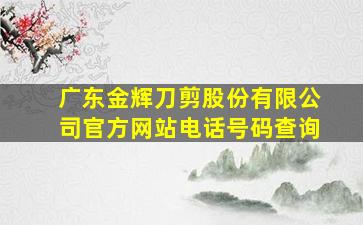 广东金辉刀剪股份有限公司官方网站电话号码查询